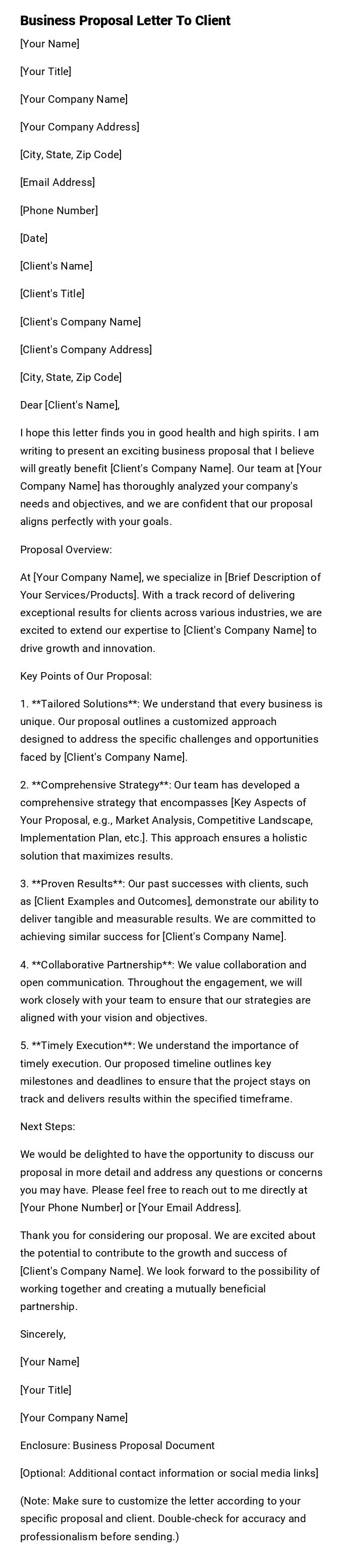 Business Proposal Letter To Client

[Your Name]

[Your Title]

[Your Company Name]

[Your Company Address]

[City, State, Zip Code]

[Email Address]

[Phone Number]

[Date]

[Client's Name]

[Client's Title]

[Client's Company Name]

[Client's Company Address]

[City, State, Zip Code]

Dear [Client's Name],

I hope this letter finds you in good health and high spirits. I am writing to present an exciting business proposal that I believe will greatly benefit [Client's Company Name]. Our team at [Your Company Name] has thoroughly analyzed your company's needs and objectives, and we are confident that our proposal aligns perfectly with your goals.

Proposal Overview:

At [Your Company Name], we specialize in [Brief Description of Your Services/Products]. With a track record of delivering exceptional results for clients across various industries, we are excited to extend our expertise to [Client's Company Name] to drive growth and innovation.

Key Points of Our Proposal:

1. **Tailored Solutions**: We understand that every business is unique. Our proposal outlines a customized approach designed to address the specific challenges and opportunities faced by [Client's Company Name].

2. **Comprehensive Strategy**: Our team has developed a comprehensive strategy that encompasses [Key Aspects of Your Proposal, e.g., Market Analysis, Competitive Landscape, Implementation Plan, etc.]. This approach ensures a holistic solution that maximizes results.

3. **Proven Results**: Our past successes with clients, such as [Client Examples and Outcomes], demonstrate our ability to deliver tangible and measurable results. We are committed to achieving similar success for [Client's Company Name].

4. **Collaborative Partnership**: We value collaboration and open communication. Throughout the engagement, we will work closely with your team to ensure that our strategies are aligned with your vision and objectives.

5. **Timely Execution**: We understand the importance of timely execution. Our proposed timeline outlines key milestones and deadlines to ensure that the project stays on track and delivers results within the specified timeframe.

Next Steps:

We would be delighted to have the opportunity to discuss our proposal in more detail and address any questions or concerns you may have. Please feel free to reach out to me directly at [Your Phone Number] or [Your Email Address].

Thank you for considering our proposal. We are excited about the potential to contribute to the growth and success of [Client's Company Name]. We look forward to the possibility of working together and creating a mutually beneficial partnership.

Sincerely,

[Your Name]

[Your Title]

[Your Company Name]

Enclosure: Business Proposal Document

[Optional: Additional contact information or social media links]

(Note: Make sure to customize the letter according to your specific proposal and client. Double-check for accuracy and professionalism before sending.)